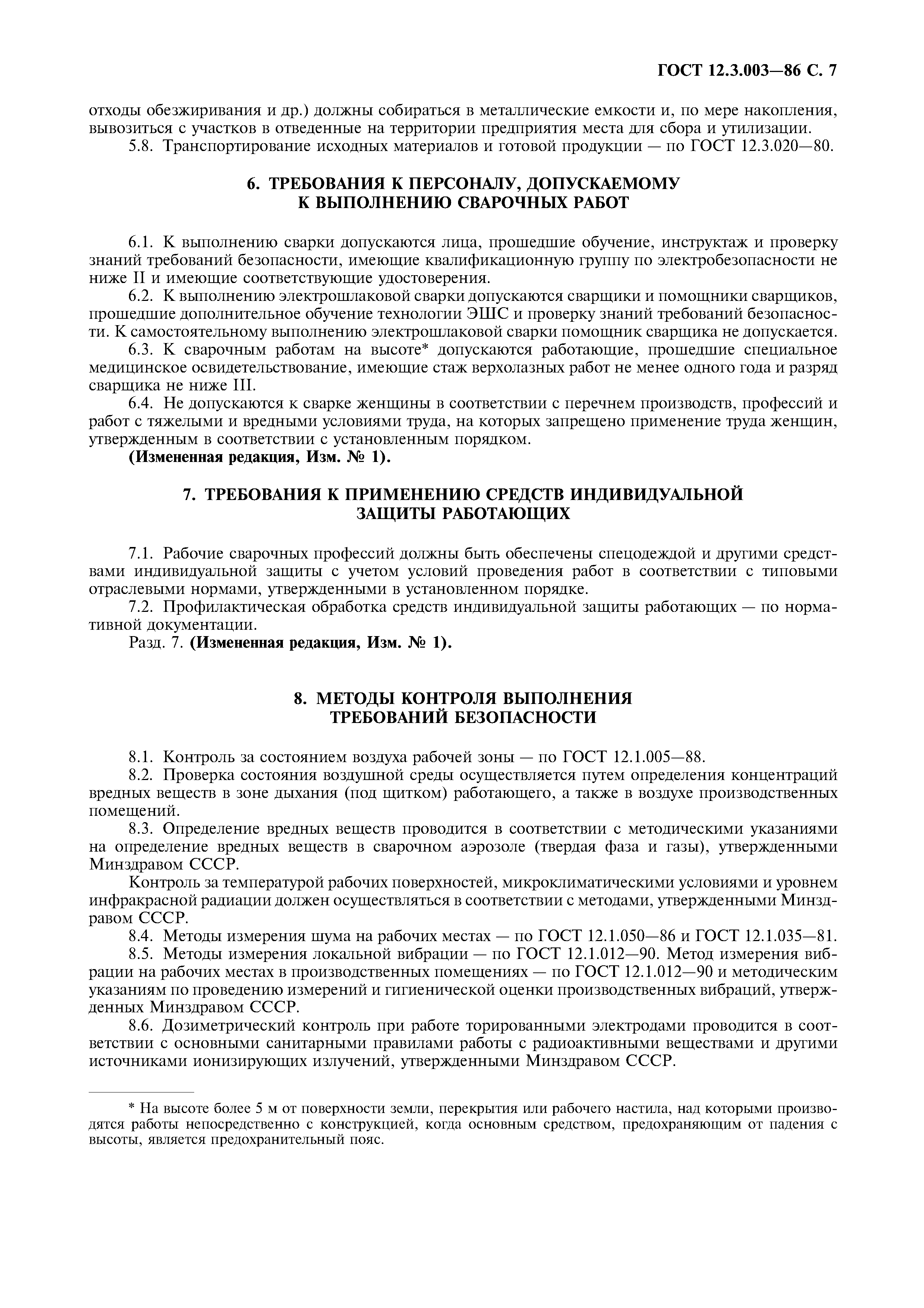 ГОСТ 12.3.003—86 С. 7

отходы обезжиривания и др.) должны собираться в металлические емкости и, по мере накопления, вывозиться с участков в отведенные на территории предприятия места для сбора и утилизации.

5.8. Транспортирование исходных материалов и готовой продукции — по ГОСТ 12.3.020—80.

6. ТРЕБОВАНИЯ К ПЕРСОНАЛУ, ДОПУСКАЕМОМУ К ВЫПОЛНЕНИЮ СВАРОЧНЫХ РАБОТ

6.1. К выполнению сварки допускаются лица, прошедшие обучение, инструктаж и проверку знаний требований безопасности, имеющие квалификационную группу по электробезопасности не ниже II и имеющие соответствующие удостоверения.

6.2. К выполнению электрошлаковой сварки допускаются сварщики и помощники сварщиков, прошедшие дополнительное обучение технологии ЭШС и проверку знаний требований безопасности. К самостоятельному выполнению электрошлаковой сварки помощник сварщика не допускается.

6.3. К сварочным работам на высоте* допускаются работающие, прошедшие специальное медицинское освидетельствование, имеющие стаж верхолазных работ не менее одного года и разряд сварщика не ниже III.

6.4. Не допускаются к сварке женщины в соответствии с перечнем производств, профессий и работ с тяжелыми и вредными условиями труда, на которых запрещено применение труда женщин, утвержденным в соответствии с установленным порядком.

(Измененная редакция, Изм. № 1).

7. ТРЕБОВАНИЯ К ПРИМЕНЕНИЮ СРЕДСТВ ИНДИВИДУАЛЬНОЙ ЗАЩИТЫ РАБОТАЮЩИХ

7.1. Рабочие сварочных профессий должны быть обеспечены спецодеждой и другими средствами индивидуальной защиты с учетом условий проведения работ в соответствии с типовыми отраслевыми нормами, утвержденными в установленном порядке.

7.2. Профилактическая обработка средств индивидуальной защиты работающих — по нормативной документации.

Разд. 7. (Измененная редакция, Изм. № 1).

8. МЕТОДЫ КОНТРОЛЯ ВЫПОЛНЕНИЯ ТРЕБОВАНИЙ БЕЗОПАСНОСТИ

8.1. Контроль за состоянием воздуха рабочей зоны — по ГОСТ 12.1.005—88.

8.2. Проверка состояния воздушной среды осуществляется путем определения концентраций вредных веществ в зоне дыхания (под щитком) работающего, а также в воздухе производственных помещений.

8.3. Определение вредных веществ проводится в соответствии с методическими указаниями на определение вредных веществ в сварочном аэрозоле (твердая фаза и газы), утвержденными Минздравом СССР.

Контроль за температурой рабочих поверхностей, микроклиматическими условиями и уровнем инфракрасной радиации должен осуществляться в соответствии с методами, утвержденными Минздравом СССР.

8.4. Методы измерения шума на рабочих местах — по ГОСТ 12.1.050—86 и ГОСТ 12.1.035—81.

8.5. Методы измерения локальной вибрации — по ГОСТ 12.1.012—90. Метод измерения вибрации на рабочих местах в производственных помещениях — по ГОСТ 12.1.012—90 и методическим указаниям по проведению измерений и гигиенической оценки производственных вибраций, утвержденных Минздравом СССР.

8.6. Дозиметрический контроль при работе торированными электродами проводится в соответствии с основными санитарными правилами работы с радиоактивными веществами и другими источниками ионизирующих излучений, утвержденными Минздравом СССР.

* На высоте более 5 м от поверхности земли, перекрытия или рабочего настила, над которыми производятся работы непосредственно с конструкцией, когда основным средством, предохраняющим от падения с высоты, является предохранительный пояс.